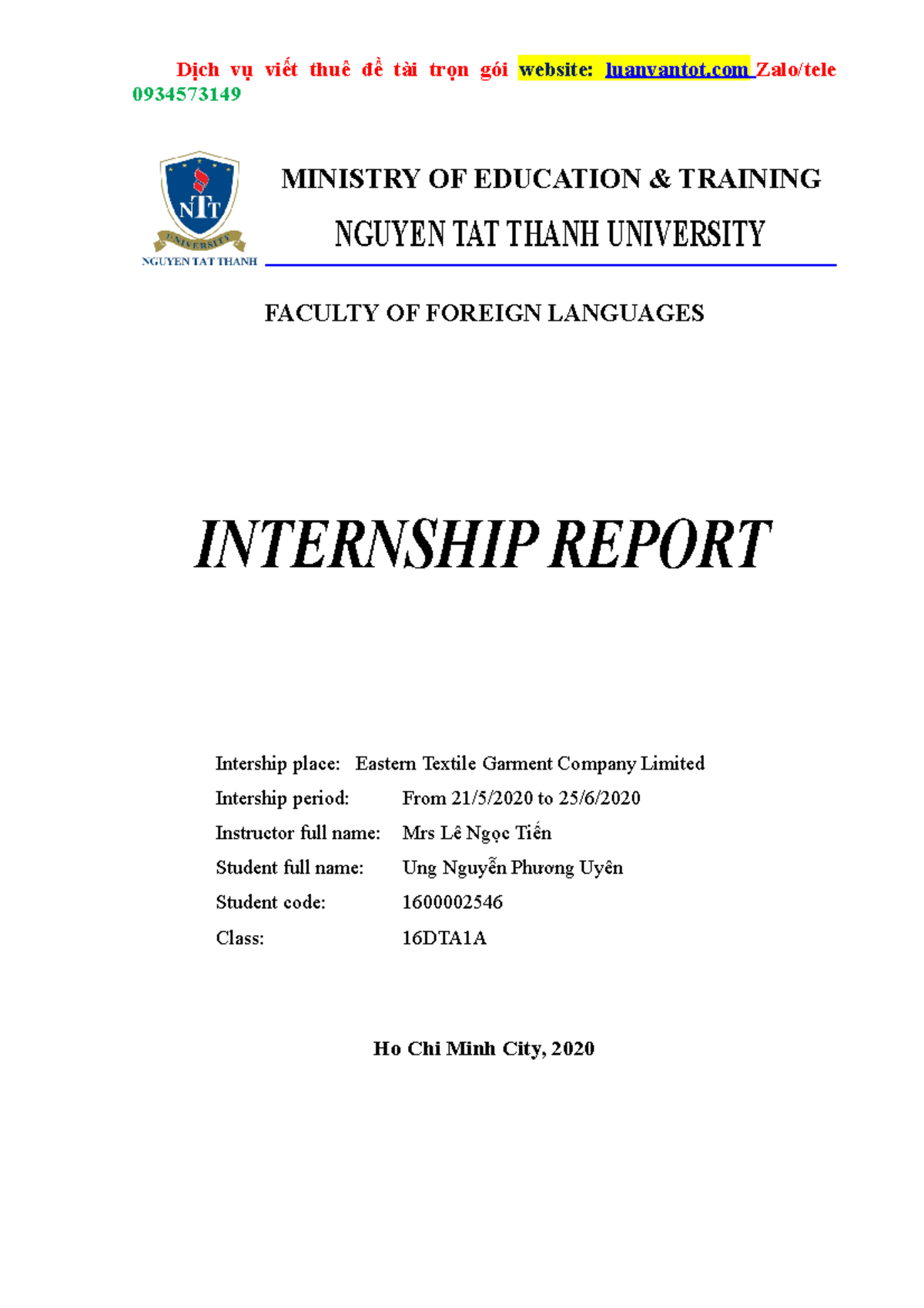 Dịch vụ viết thuê đề tài trọn gói website: luanvantot.com Zalo/tele 0934573149

NTT
UNIVERSITY
NGUYEN TAT THANH

MINISTRY OF EDUCATION & TRAINING

NGUYEN TAT THANH UNIVERSITY

FACULTY OF FOREIGN LANGUAGES

INTERNSHIP REPORT

Intership place: Eastern Textile Garment Company Limited

Intership period: From 21/5/2020 to 25/6/2020

Instructor full name: Mrs Lê Ngọc Tiến

Student full name: Ung Nguyễn Phương Uyên

Student code: 1600002546

Class: 16DTA1A

Ho Chi Minh City, 2020